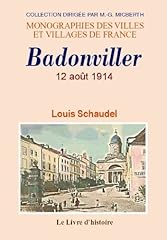 COLLECTION DIRIGÉE PAR M.-G. MICBERTH

MONOGRAPHIES DES VILLES ET VILLAGES DE FRANCE

Badonviller

12 août 1914

Louis Schaudel

Le Livre d'histoire